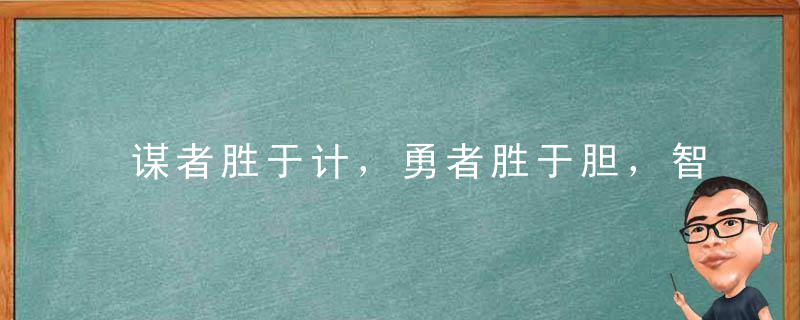 谋者胜于计，勇者胜于胆，智